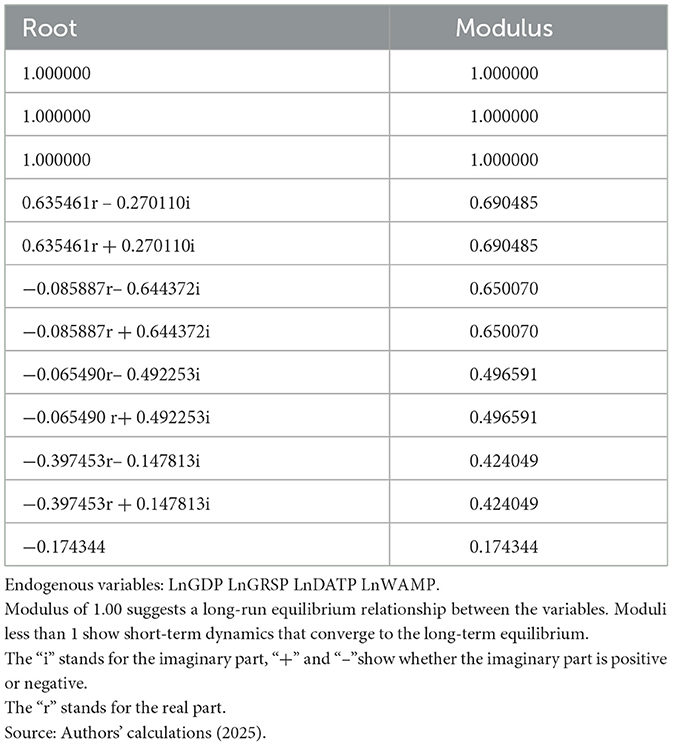 | Root | Modulus |
|---|---|
| 1.000000 | 1.000000 |
| 1.000000 | 1.000000 |
| 1.000000 | 1.000000 |
| 0.635461r – 0.270110i | 0.690485 |
| 0.635461r + 0.270110i | 0.690485 |
| −0.085887r– 0.644372i | 0.650070 |
| −0.085887r + 0.644372i | 0.650070 |
| −0.065490r– 0.492253i | 0.496591 |
| −0.065490 r+ 0.492253i | 0.496591 |
| −0.397453r– 0.147813i | 0.424049 |
| −0.397453r + 0.147813i | 0.424049 |
| −0.174344 | 0.174344 |

Endogenous variables: LnGDP LnGRSP LnDATP LnWAMP.
Modulus of 1.00 suggests a long-run equilibrium relationship between the variables. Moduli less than 1 show short-term dynamics that converge to the long-term equilibrium.
The “i” stands for the imaginary part, “+” and “–”show whether the imaginary part is positive or negative.
The “r” stands for the real part.
Source: Authors’ calculations (2025).